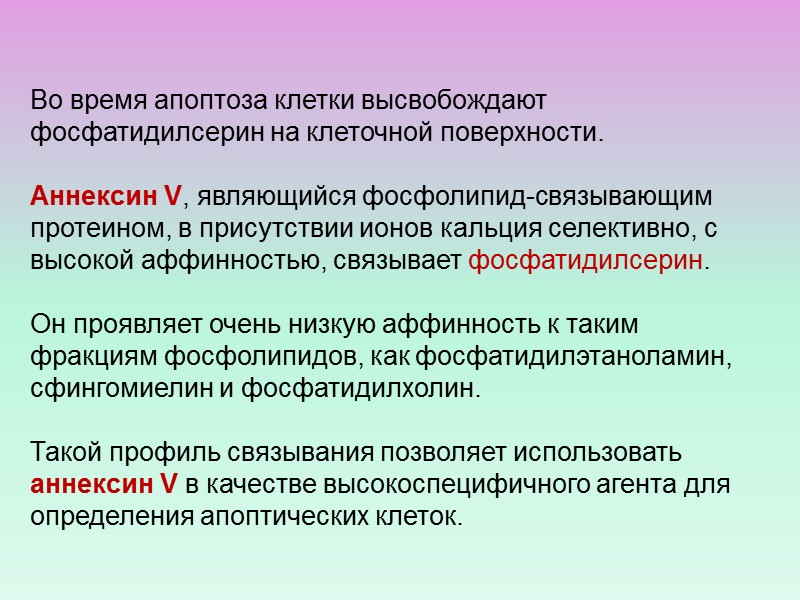 Во время апоптоза клетки высвобождают фосфатидилсерин на клеточной поверхности.

Аннексин V, являющийся фосфолипид-связывающим протеином, в присутствии ионов кальция селективно, с высокой аффинностью, связывает фосфатидилсерин.

Он проявляет очень низкую аффинность к таким фракциям фосфолипидов, как фосфатидилэтаноламин, сфингомиелин и фосфатидилхолин.

Такой профиль связывания позволяет использовать аннексин V в качестве высокоспецифичного агента для определения апоптических клеток.